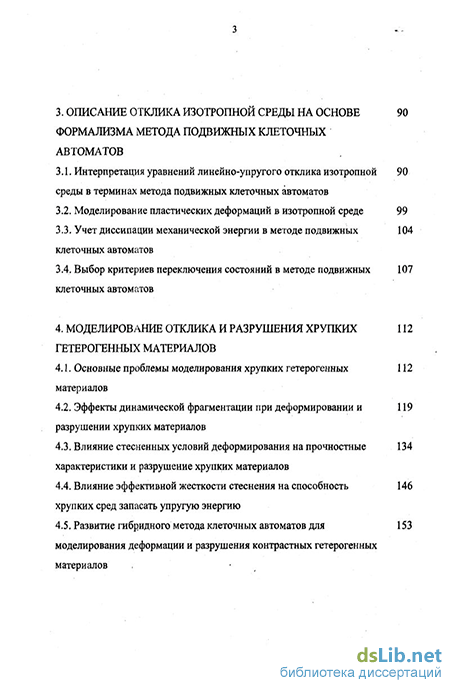 3

3. ОПИСАНИЕ ОТКЛИКА ИЗОТРОПНОЙ СРЕДЫ НА ОСНОВЕ ФОРМАЛИЗМА МЕТОДА ПОДВИЖНЫХ КЛЕТОЧНЫХ АВТОМАТОВ 90

3.1. Интерпретация уравнений линейно-упругого отклика изотропной среды в терминах метода подвижных клеточных автоматов 90

3.2. Моделирование пластических деформаций в изотропной среде 99

3.3. Учет диссипации механической энергии в методе подвижных клеточных автоматов 104

3.4. Выбор критериев переключения состояний в методе подвижных клеточных автоматов 107

4. МОДЕЛИРОВАНИЕ ОТКЛИКА И РАЗРУШЕНИЯ ХРУПКИХ ГЕТЕРОГЕННЫХ МАТЕРИАЛОВ 112

4.1. Основные проблемы моделирования хрупких гетерогенных материалов 112

4.2. Эффекты динамической фрагментации при деформировании и разрушении хрупких материалов 119

4.3. Влияние стесненных условий деформирования на прочностные характеристики и разрушение хрупких материалов 134

4.4. Влияние эффективной жесткости стеснения на способность хрупких сред запасать упругую энергию 146

4.5. Развитие гибридного метода клеточных автоматов для моделирования деформации и разрушения контрастных гетерогенных материалов 153

dsLib.net
библиотека диссертаций